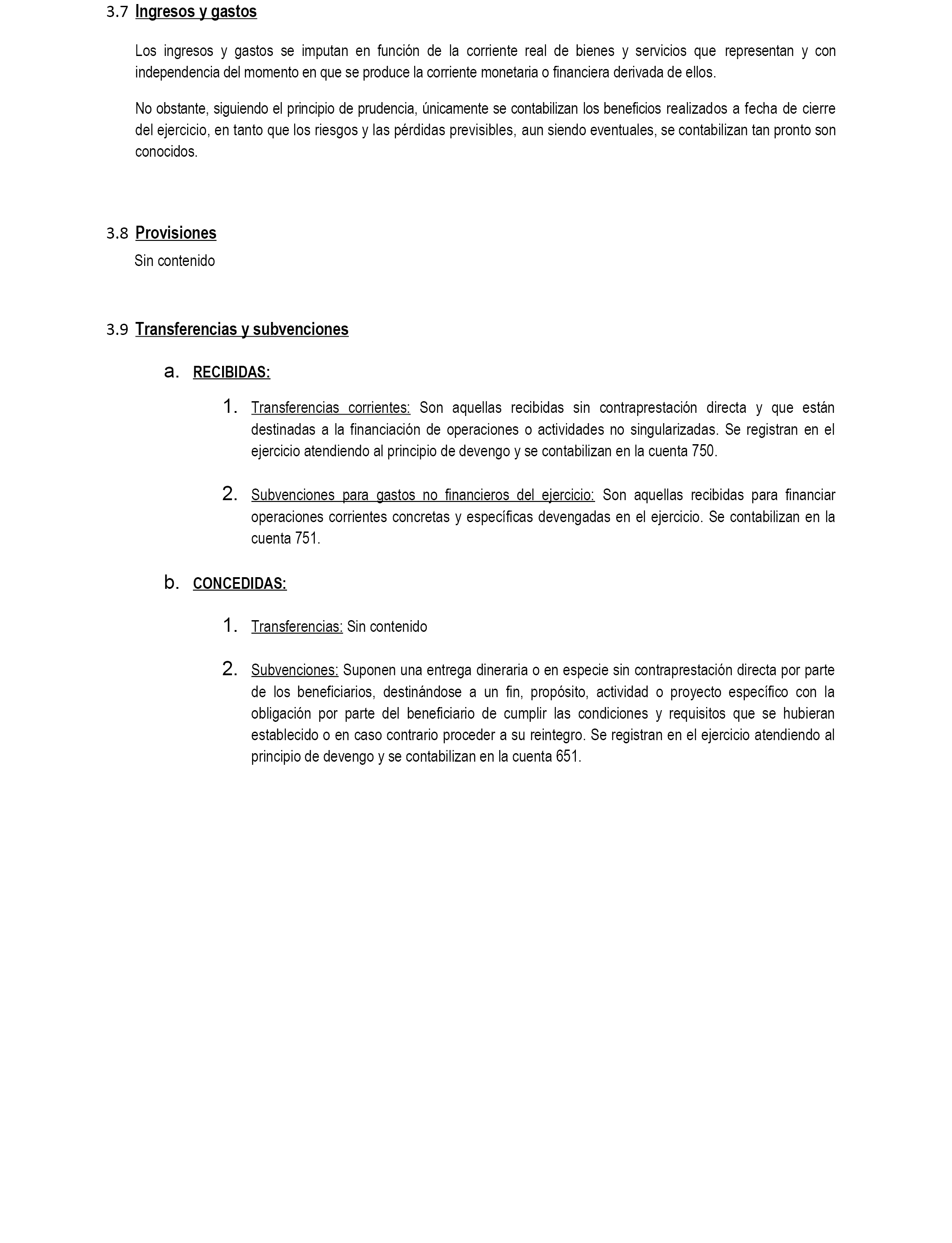 3.7 Ingresos y gastos

Los ingresos y gastos se imputan en función de la corriente real de bienes y servicios que representan y con independencia del momento en que se produce la corriente monetaria o financiera derivada de ellos.

No obstante, siguiendo el principio de prudencia, únicamente se contabilizan los beneficios realizados a fecha de cierre del ejercicio, en tanto que los riesgos y las pérdidas previsibles, aun siendo eventuales, se contabilizan tan pronto son conocidos.

3.8 Provisiones

Sin contenido

3.9 Transferencias y subvenciones

a. RECIBIDAS:

1. Transferencias corrientes: Son aquellas recibidas sin contraprestación directa y que están destinadas a la financiación de operaciones o actividades no singularizadas. Se registran en el ejercicio atendiendo al principio de devengo y se contabilizan en la cuenta 750.

2. Subvenciones para gastos no financieros del ejercicio: Son aquellas recibidas para financiar operaciones corrientes concretas y específicas devengadas en el ejercicio. Se contabilizan en la cuenta 751.

b. CONCEDIDAS:

1. Transferencias: Sin contenido

2. Subvenciones: Suponen una entrega dineraria o en especie sin contraprestación directa por parte de los beneficiarios, destinándose a un fin, propósito, actividad o proyecto específico con la obligación por parte del beneficiario de cumplir las condiciones y requisitos que se hubieran establecido o en caso contrario proceder a su reintegro. Se registran en el ejercicio atendiendo al principio de devengo y se contabilizan en la cuenta 651.